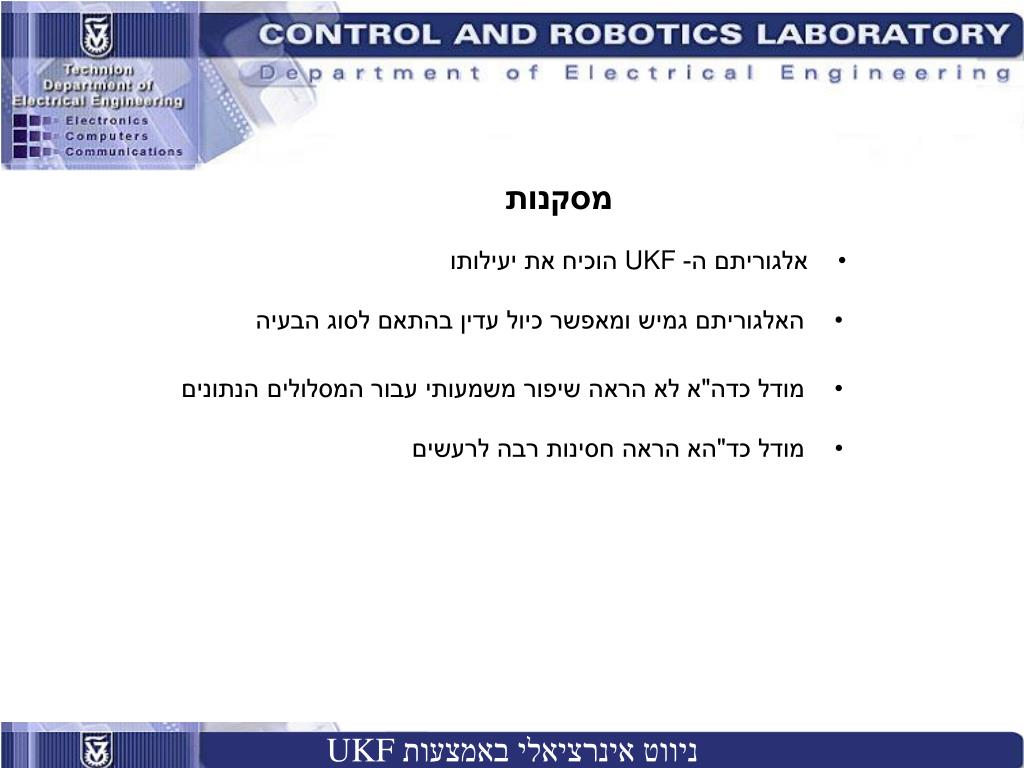 Technion
Department of
Electrical Engineering
Electronics
Computers
Communications

CONTROL AND ROBOTICS LABORATORY
Department of Electrical Engineering

מסקנות

• אלגוריתם ה- UKF הוכיח את יעילותו

• האלגוריתם גמיש ומאפשר כיול עדין בהתאם לסוג הבעיה

• מודל כדה"א לא הראה שיפור משמעותי עבור המסלולים הנתונים

• מודל כד"הא הראה חסינות רבה לרעשים

ניווט אינרציאלי באמצעות UKF